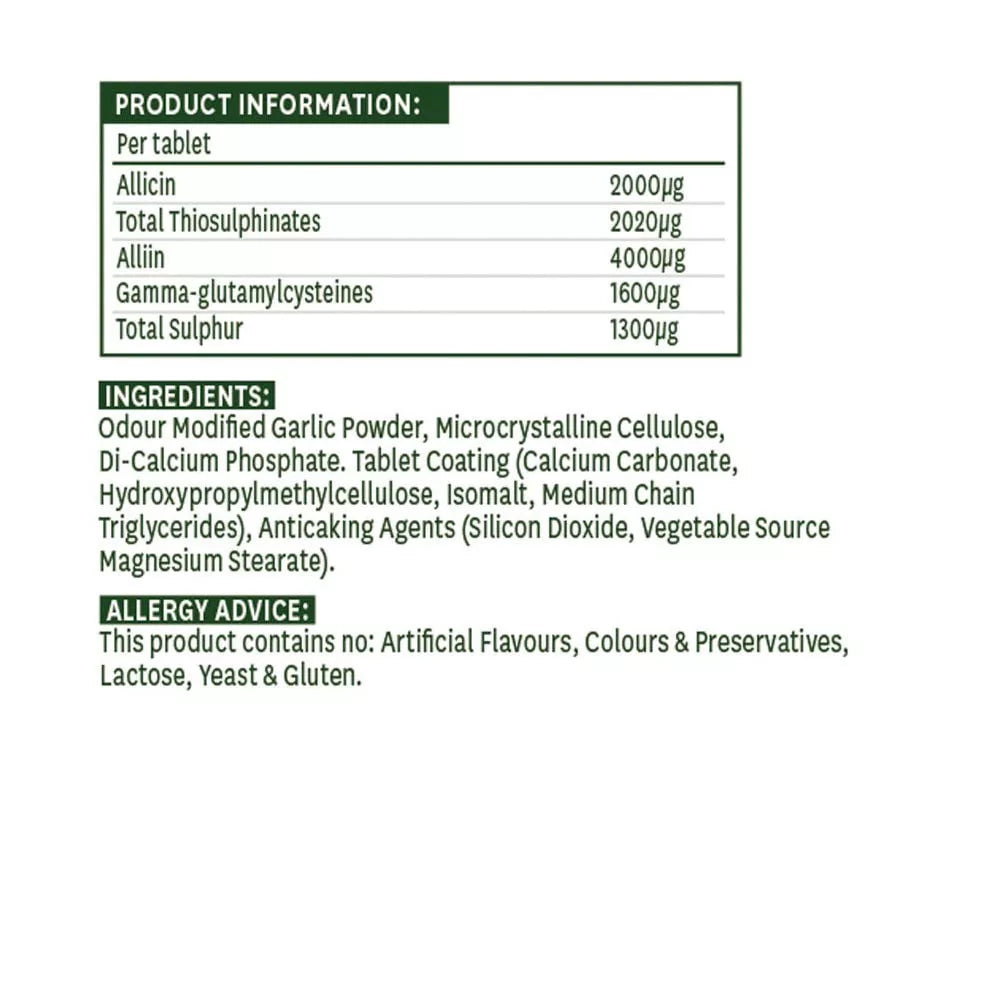 PRODUCT INFORMATION:

| Per tablet | |
|---|---|
| Allicin | 2000µg |
| Total Thiosulphinates | 2020µg |
| Alliin | 4000µg |
| Gamma-glutamylcysteines | 1600µg |
| Total Sulphur | 1300µg |

INGREDIENTS:
Odour Modified Garlic Powder, Microcrystalline Cellulose, Di-Calcium Phosphate. Tablet Coating (Calcium Carbonate, Hydroxypropylmethylcellulose, Isomalt, Medium Chain Triglycerides), Anticaking Agents (Silicon Dioxide, Vegetable Source Magnesium Stearate).

ALLERGY ADVICE:
This product contains no: Artificial Flavours, Colours & Preservatives, Lactose, Yeast & Gluten.